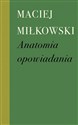 MACIEJ
MIŁKOWSKI
Anatomia
opowiadania